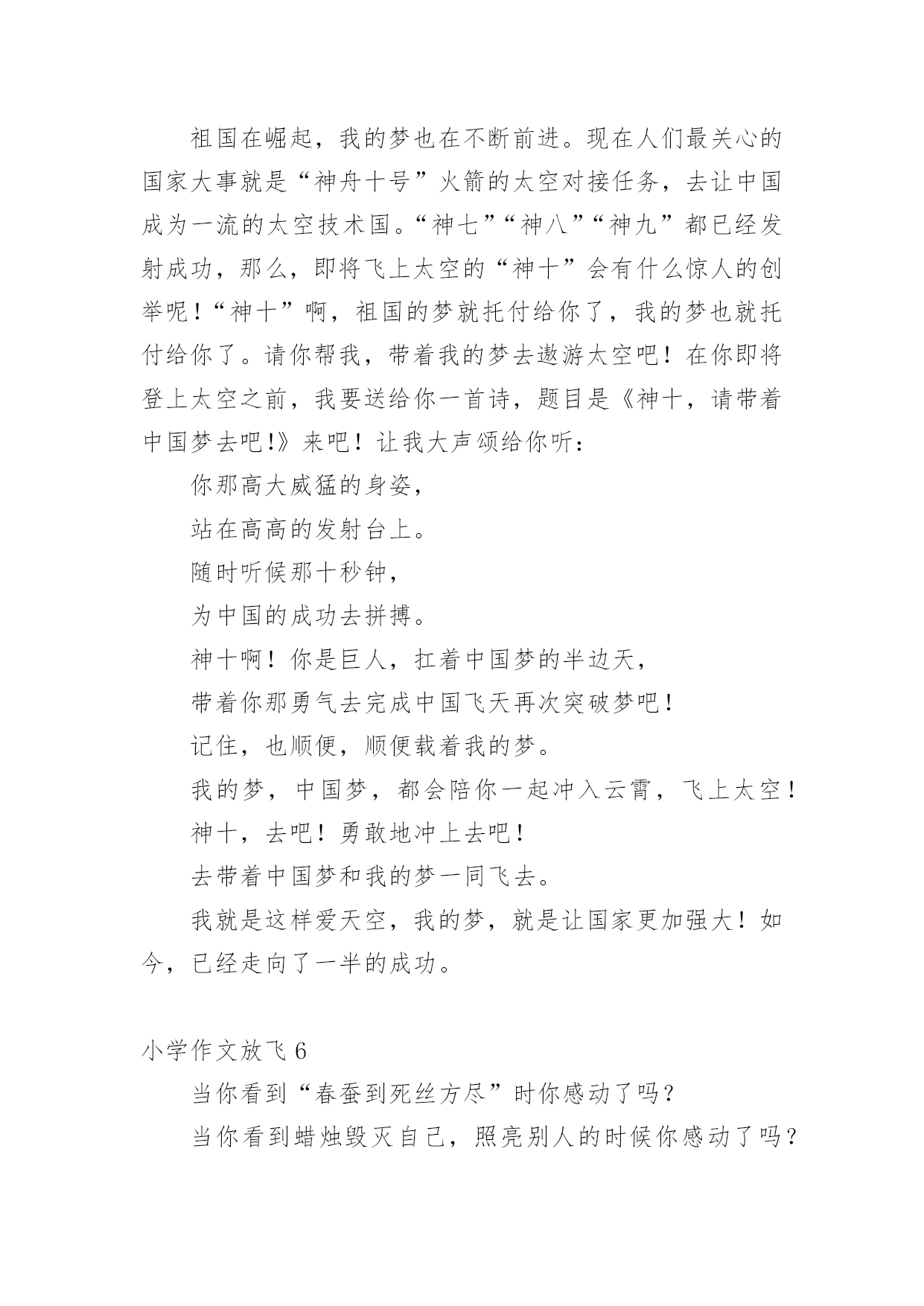 祖国在崛起，我的梦也在不断前进。现在人们最关心的国家大事就是“神舟十号”火箭的太空对接任务，去让中国成为一流的太空技术国。“神七”“神八”“神九”都已经发射成功，那么，即将飞上太空的“神十”会有什么惊人的创举呢！“神十”啊，祖国的梦就托付给你了，我的梦也就托付给你了。请你帮我，带着我的梦去遨游太空吧！在你即将登上太空之前，我要送给你一首诗，题目是《神十，请带着中国梦去吧!》来吧！让我大声颂给你听：

你那高大威猛的身姿，

站在高高的发射台上。

随时听候那十秒钟，

为中国的成功去拼搏。

神十啊！你是巨人，扛着中国梦的半边天，

带着你那勇气去完成中国飞天再次突破梦吧！

记住，也顺便，顺便载着我的梦。

我的梦，中国梦，都会陪你一起冲入云霄，飞上太空！

神十，去吧！勇敢地冲上去吧！

去带着中国梦和我的梦一同飞去。

我就是这样爱天空，我的梦，就是让国家更加强大！如今，已经走向了一半的成功。

小学作文放飞 6

当你看到“春蚕到死丝方尽”时你感动了吗？

当你看到蜡烛毁灭自己，照亮别人的时候你感动了吗？